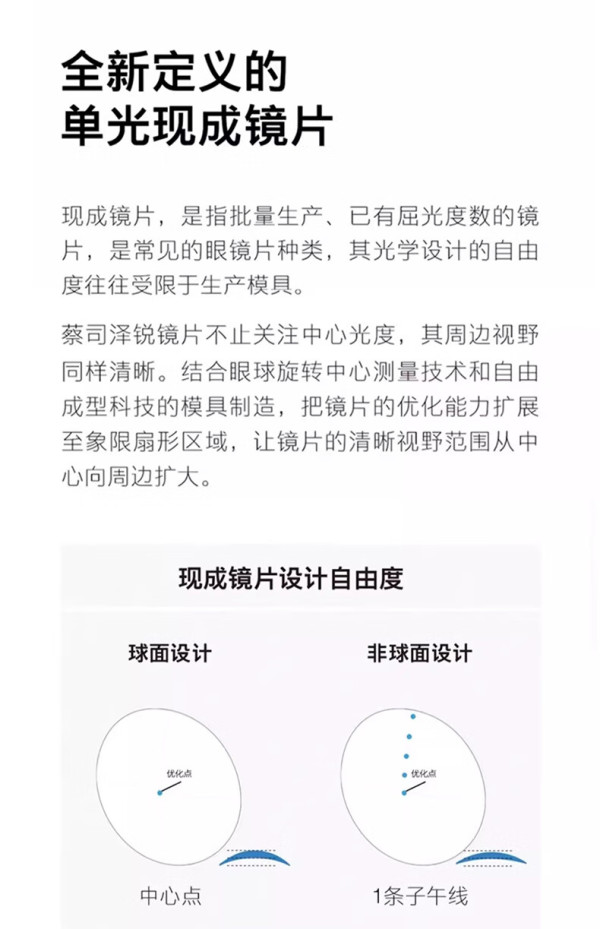 全新定义的
单光现成镜片

现成镜片，是指批量生产、已有屈光度数的镜片，是常见的眼镜片种类，其光学设计的自由度往往受限于生产模具。

蔡司泽锐镜片不止关注中心光度，其周边视野同样清晰。结合眼球旋转中心测量技术和自由成型科技的模具制造，把镜片的优化能力扩展至象限扇形区域，让镜片的清晰视野范围从中心向周边扩大。

现成镜片设计自由度

球面设计

优化点

中心点

非球面设计

优化点

1条子午线